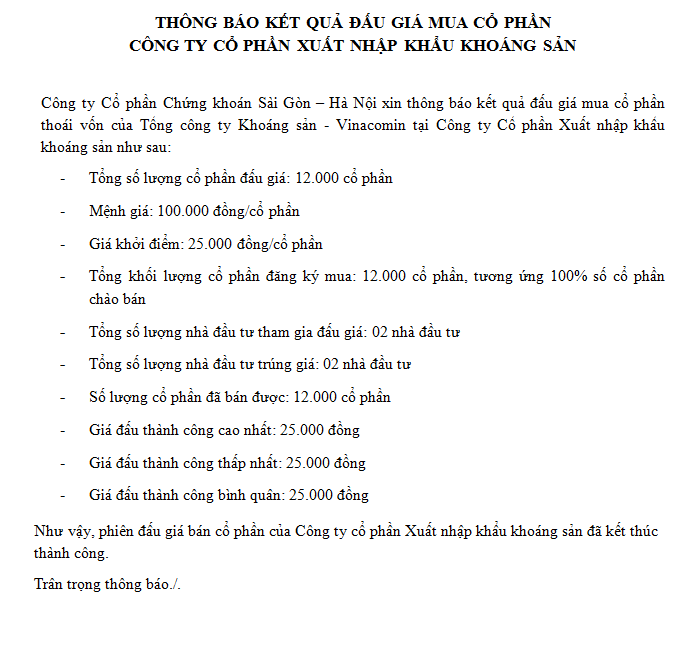 THÔNG BÁO KẾT QUẢ ĐẤU GIÁ MUA CỔ PHẦN
CÔNG TY CỔ PHẦN XUẤT NHẬP KHẨU KHOÁNG SẢN

Công ty Cổ phần Chứng khoán Sài Gòn – Hà Nội xin thông báo kết quả đấu giá mua cổ phần thoái vốn của Tổng công ty Khoáng sản - Vinacomin tại Công ty Cổ phần Xuất nhập khẩu khoáng sản như sau:

- Tổng số lượng cổ phần đấu giá: 12.000 cổ phần
- Mệnh giá: 100.000 đồng/cổ phần
- Giá khởi điểm: 25.000 đồng/cổ phần
- Tổng khối lượng cổ phần đăng ký mua: 12.000 cổ phần, tương ứng 100% số cổ phần chào bán
- Tổng số lượng nhà đầu tư tham gia đấu giá: 02 nhà đầu tư
- Tổng số lượng nhà đầu tư trúng giá: 02 nhà đầu tư
- Số lượng cổ phần đã bán được: 12.000 cổ phần
- Giá đấu thành công cao nhất: 25.000 đồng
- Giá đấu thành công thấp nhất: 25.000 đồng
- Giá đấu thành công bình quân: 25.000 đồng

Như vậy, phiên đấu giá bán cổ phần của Công ty cổ phần Xuất nhập khẩu khoáng sản đã kết thúc thành công.

Trân trọng thông báo./.